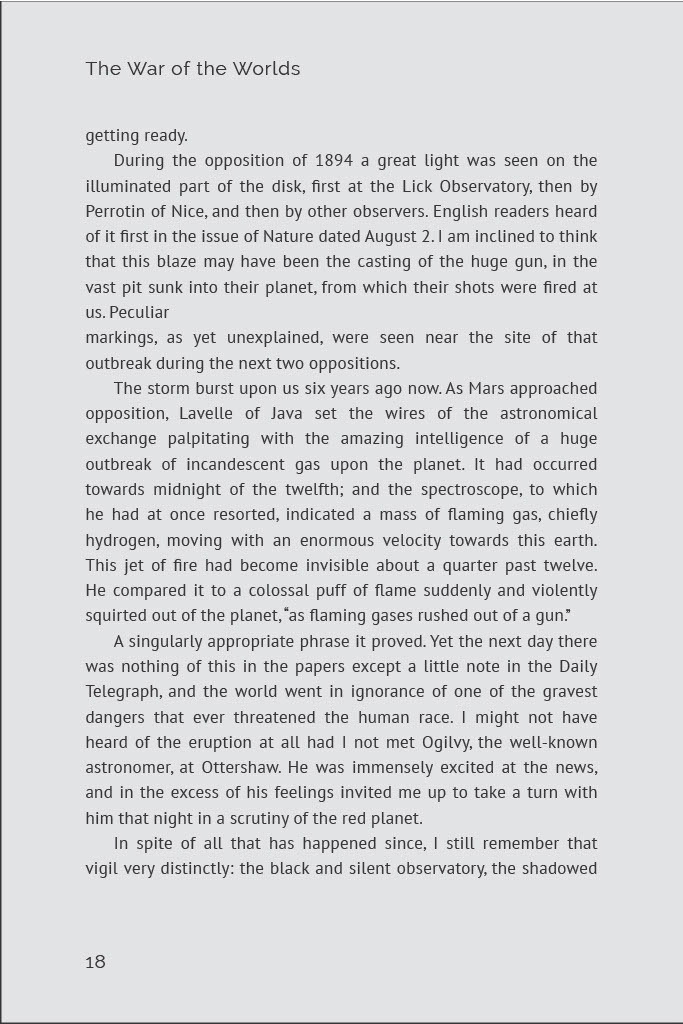 The War of the Worlds

getting ready.

During the opposition of 1894 a great light was seen on the illuminated part of the disk, first at the Lick Observatory, then by Perrotin of Nice, and then by other observers. English readers heard of it first in the issue of Nature dated August 2. I am inclined to think that this blaze may have been the casting of the huge gun, in the vast pit sunk into their planet, from which their shots were fired at us. Peculiar
markings, as yet unexplained, were seen near the site of that outbreak during the next two oppositions.

The storm burst upon us six years ago now. As Mars approached opposition, Lavelle of Java set the wires of the astronomical exchange palpitating with the amazing intelligence of a huge outbreak of incandescent gas upon the planet. It had occurred towards midnight of the twelfth; and the spectroscope, to which he had at once resorted, indicated a mass of flaming gas, chiefly hydrogen, moving with an enormous velocity towards this earth. This jet of fire had become invisible about a quarter past twelve. He compared it to a colossal puff of flame suddenly and violently squirted out of the planet, "as flaming gases rushed out of a gun."

A singularly appropriate phrase it proved. Yet the next day there was nothing of this in the papers except a little note in the Daily Telegraph, and the world went in ignorance of one of the gravest dangers that ever threatened the human race. I might not have heard of the eruption at all had I not met Ogilvy, the well-known astronomer, at Ottershaw. He was immensely excited at the news, and in the excess of his feelings invited me up to take a turn with him that night in a scrutiny of the red planet.

In spite of all that has happened since, I still remember that vigil very distinctly: the black and silent observatory, the shadowed

18